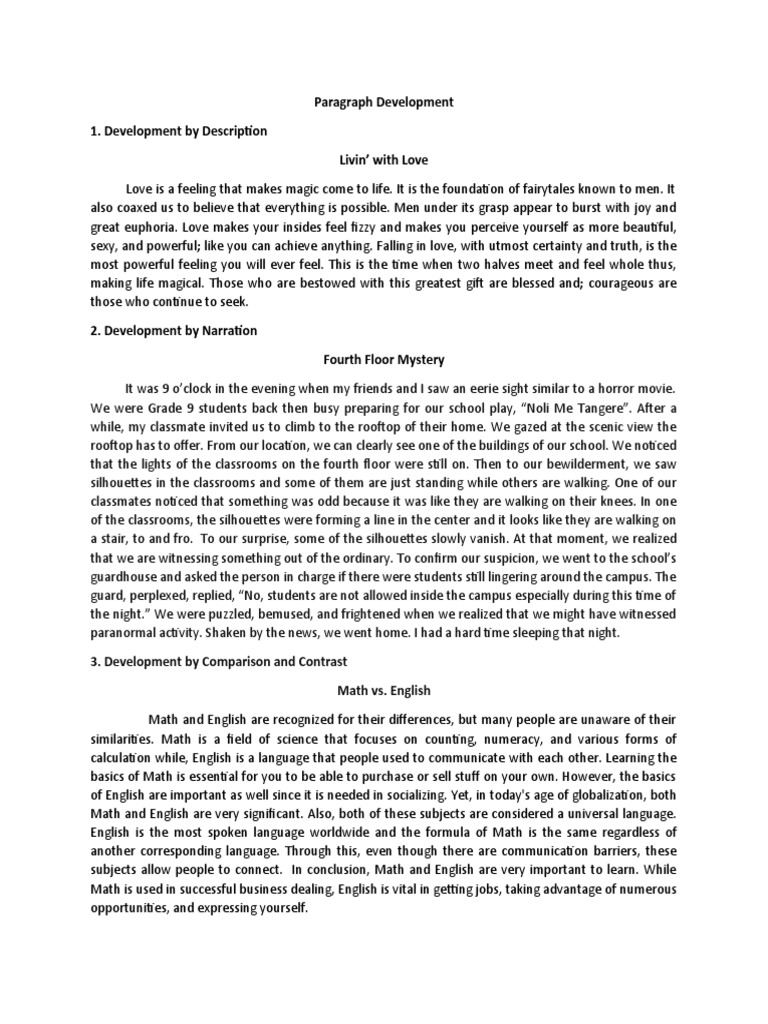 Paragraph Development

1. Development by Description

Livin' with Love

Love is a feeling that makes magic come to life. It is the foundation of fairytales known to men. It also coaxed us to believe that everything is possible. Men under its grasp appear to burst with joy and great euphoria. Love makes your insides feel fizzy and makes you perceive yourself as more beautiful, sexy, and powerful; like you can achieve anything. Falling in love, with utmost certainty and truth, is the most powerful feeling you will ever feel. This is the time when two halves meet and feel whole thus, making life magical. Those who are bestowed with this greatest gift are blessed and; courageous are those who continue to seek.

2. Development by Narration

Fourth Floor Mystery

It was 9 o'clock in the evening when my friends and I saw an eerie sight similar to a horror movie. We were Grade 9 students back then busy preparing for our school play, "Noli Me Tangere". After a while, my classmate invited us to climb to the rooftop of their home. We gazed at the scenic view the rooftop has to offer. From our location, we can clearly see one of the buildings of our school. We noticed that the lights of the classrooms on the fourth floor were still on. Then to our bewilderment, we saw silhouettes in the classrooms and some of them are just standing while others are walking. One of our classmates noticed that something was odd because it was like they are walking on their knees. In one of the classrooms, the silhouettes were forming a line in the center and it looks like they are walking on a stair, to and fro. To our surprise, some of the silhouettes slowly vanish. At that moment, we realized that we are witnessing something out of the ordinary. To confirm our suspicion, we went to the school's guardhouse and asked the person in charge if there were students still lingering around the campus. The guard, perplexed, replied, "No, students are not allowed inside the campus especially during this time of the night." We were puzzled, bemused, and frightened when we realized that we might have witnessed paranormal activity. Shaken by the news, we went home. I had a hard time sleeping that night.

3. Development by Comparison and Contrast

Math vs. English

Math and English are recognized for their differences, but many people are unaware of their similarities. Math is a field of science that focuses on counting, numeracy, and various forms of calculation while, English is a language that people used to communicate with each other. Learning the basics of Math is essential for you to be able to purchase or sell stuff on your own. However, the basics of English are important as well since it is needed in socializing. Yet, in today's age of globalization, both Math and English are very significant. Also, both of these subjects are considered a universal language. English is the most spoken language worldwide and the formula of Math is the same regardless of another corresponding language. Through this, even though there are communication barriers, these subjects allow people to connect. In conclusion, Math and English are very important to learn. While Math is used in successful business dealing, English is vital in getting jobs, taking advantage of numerous opportunities, and expressing yourself.